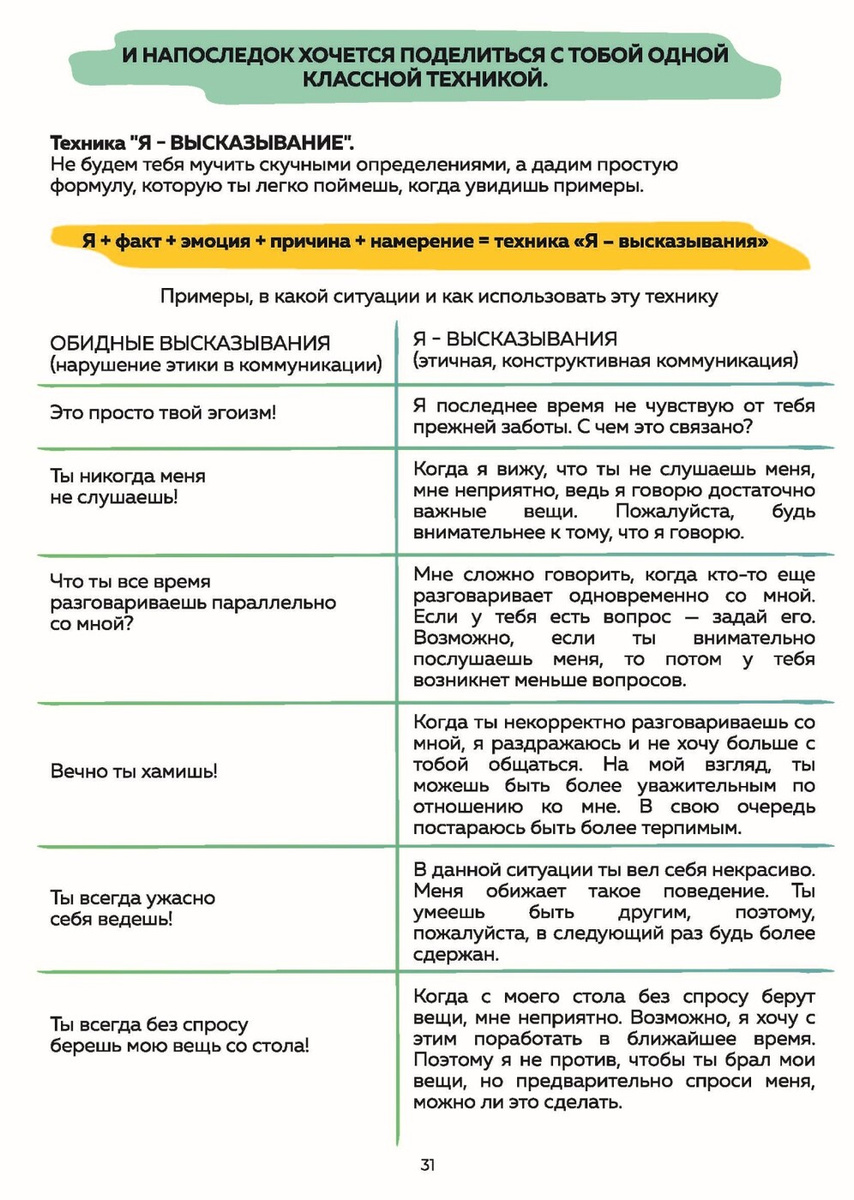 И НАПОСЛЕДОК ХОЧЕТСЯ ПОДЕЛИТЬСЯ С ТОБОЙ ОДНОЙ КЛАССНОЙ ТЕХНИКОЙ.

Техника "Я - ВЫСКАЗЫВАНИЕ".
Не будем тебя мучить скучными определениями, а дадим простую формулу, которую ты легко поймешь, когда увидишь примеры.

Я + факт + эмоция + причина + намерение = техника «Я – высказывания»

Примеры, в какой ситуации и как использовать эту технику

| ОБИДНЫЕ ВЫСКАЗЫВАНИЯ (нарушение этики в коммуникации) | Я - ВЫСКАЗЫВАНИЯ (этичная, конструктивная коммуникация) |
|---|---|
| Это просто твой эгоизм! | Я последнее время не чувствую от тебя прежней заботы. С чем это связано? |
| Ты никогда меня не слушаешь! | Когда я вижу, что ты не слушаешь меня, мне неприятно, ведь я говорю достаточно важные вещи. Пожалуйста, будь внимательнее к тому, что я говорю. |
| Что ты все время разговариваешь параллельно со мной? | Мне сложно говорить, когда кто-то еще разговаривает одновременно со мной. Если у тебя есть вопрос — задай его. Возможно, если ты внимательно послушаешь меня, то потом у тебя возникнет меньше вопросов. |
| Вечно ты хамишь! | Когда ты некорректно разговариваешь со мной, я раздражаюсь и не хочу больше с тобой общаться. На мой взгляд, ты можешь быть более уважительным по отношению ко мне. В свою очередь постараюсь быть более терпимым. |
| Ты всегда ужасно себя ведешь! | В данной ситуации ты вел себя некрасиво. Меня обижает такое поведение. Ты умеешь быть другим, поэтому, пожалуйста, в следующий раз будь более сдержан. |
| Ты всегда без спросу берешь мою вещь со стола! | Когда с моего стола без спросу берут вещи, мне неприятно. Возможно, я хочу с этим поработать в ближайшее время. Поэтому я не против, чтобы ты брал мои вещи, но предварительно спроси меня, можно ли это сделать. |

31